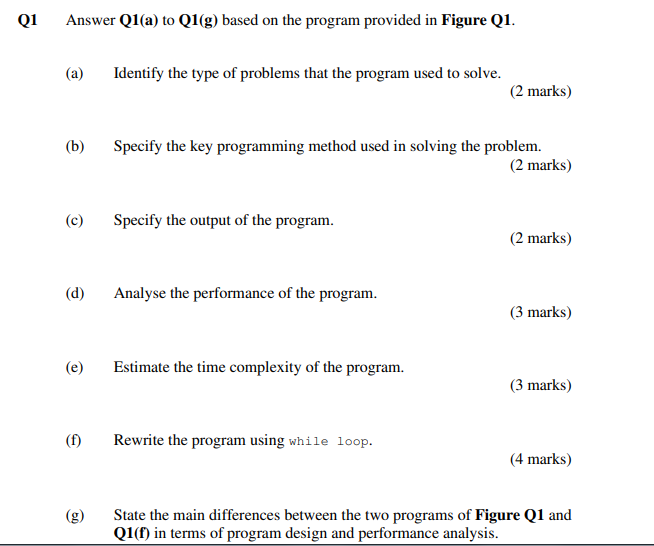 Q1 Answer Q1(a) to Q1(g) based on the program provided in Figure Q1.

(a) Identify the type of problems that the program used to solve.
(2 marks)

(b) Specify the key programming method used in solving the problem.
(2 marks)

(c) Specify the output of the program.
(2 marks)

(d) Analyse the performance of the program.
(3 marks)

(e) Estimate the time complexity of the program.
(3 marks)

(f) Rewrite the program using while loop.
(4 marks)

(g) State the main differences between the two programs of Figure Q1 and Q1(f) in terms of program design and performance analysis.